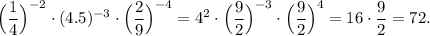 $\left(\frac{1}{4}\right)^{-2} \cdot (4.5)^{-3} \cdot \left(\frac{2}{9}\right)^{-4} = 4^2 \cdot \left(\frac{9}{2}\right)^{-3} \cdot \left(\frac{9}{2}\right)^{4} = 16 \cdot \frac{9}{2} = 72.$